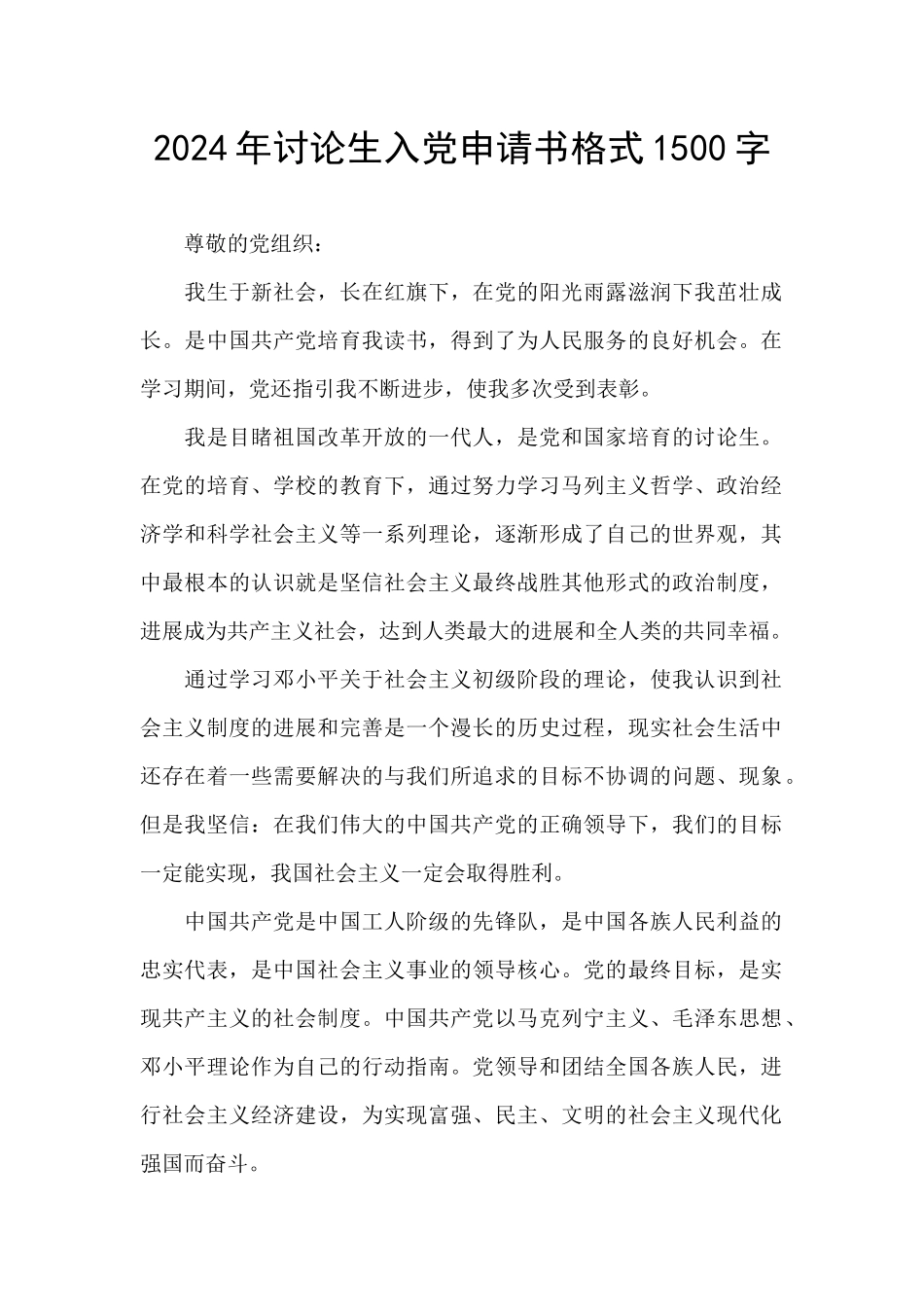 2024年讨论生入党申请书格式1500字

尊敬的党组织：

我生于新社会，长在红旗下，在党的阳光雨露滋润下我茁壮成长。是中国共产党培育我读书，得到了为人民服务的良好机会。在学习期间，党还指引我不断进步，使我多次受到表彰。

我是目睹祖国改革开放的一代人，是党和国家培育的讨论生。在党的培育、学校的教育下，通过努力学习马列主义哲学、政治经济学和科学社会主义等一系列理论，逐渐形成了自己的世界观，其中最根本的认识就是坚信社会主义最终战胜其他形式的政治制度，进展成为共产主义社会，达到人类最大的进展和全人类的共同幸福。

通过学习邓小平关于社会主义初级阶段的理论，使我认识到社会主义制度的进展和完善是一个漫长的历史过程，现实社会生活中还存在着一些需要解决的与我们所追求的目标不协调的问题、现象。但是我坚信：在我们伟大的中国共产党的正确领导下，我们的目标一定能实现，我国社会主义一定会取得胜利。

中国共产党是中国工人阶级的先锋队，是中国各族人民利益的忠实代表，是中国社会主义事业的领导核心。党的最终目标，是实现共产主义的社会制度。中国共产党以马克列宁主义、毛泽东思想、邓小平理论作为自己的行动指南。党领导和团结全国各族人民，进行社会主义经济建设，为实现富强、民主、文明的社会主义现代化强国而奋斗。